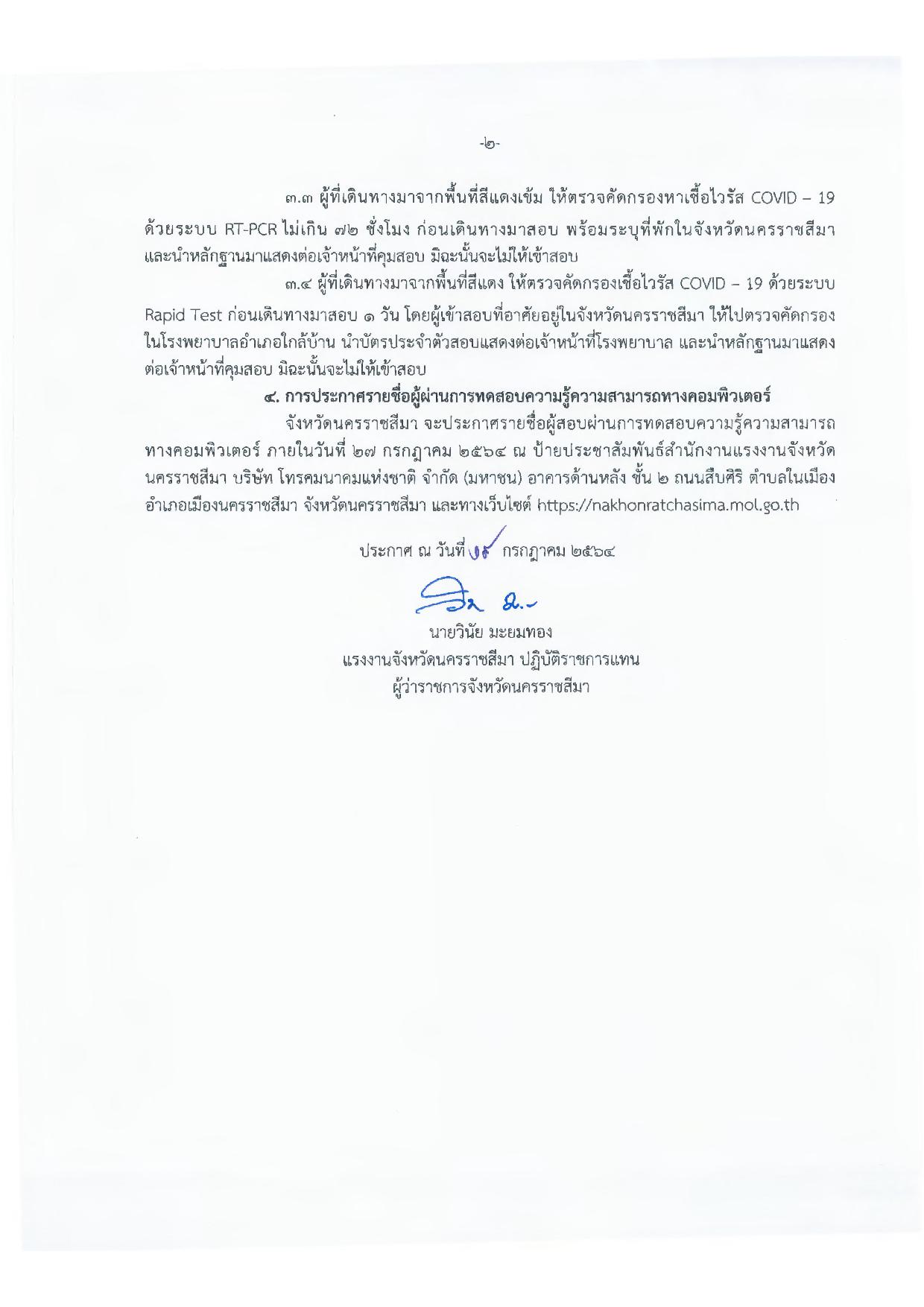 -๒-

๓.๓ ผู้ที่เดินทางมาจากพื้นที่สีแดงเข้ม ให้ตรวจคัดกรองหาเชื้อไวรัส COVID – 19 ด้วยระบบ RT-PCR ไม่เกิน ๗๒ ชั่งโมง ก่อนเดินทางมาสอบ พร้อมระบุที่พักในจังหวัดนครราชสีมา และนำหลักฐานมาแสดงต่อเจ้าหน้าที่คุมสอบ มิฉะนั้นจะไม่ให้เข้าสอบ

๓.๔ ผู้ที่เดินทางมาจากพื้นที่สีแดง ให้ตรวจคัดกรองเชื้อไวรัส COVID – 19 ด้วยระบบ Rapid Test ก่อนเดินทางมาสอบ ๑ วัน โดยผู้เข้าสอบที่อาศัยอยู่ในจังหวัดนครราชสีมา ให้ไปตรวจคัดกรองในโรงพยาบาลอำเภอใกล้บ้าน นำบัตรประจำตัวสอบแสดงต่อเจ้าหน้าที่โรงพยาบาล และนำหลักฐานมาแสดงต่อเจ้าหน้าที่คุมสอบ มิฉะนั้นจะไม่ให้เข้าสอบ

๔. การประกาศรายชื่อผู้ผ่านการทดสอบความรู้ความสามารถทางคอมพิวเตอร์

จังหวัดนครราชสีมา จะประกาศรายชื่อผู้สอบผ่านการทดสอบความรู้ความสามารถทางคอมพิวเตอร์ ภายในวันที่ ๒๗ กรกฎาคม ๒๕๖๔ ณ ป้ายประชาสัมพันธ์สำนักงานแรงงานจังหวัดนครราชสีมา บริษัท โทรคมนาคมแห่งชาติ จำกัด (มหาชน) อาคารด้านหลัง ชั้น ๒ ถนนสืบศิริ ตำบลในเมือง อำเภอเมืองนครราชสีมา จังหวัดนครราชสีมา และทางเว็บไซต์ https://nakhonratchasima.mol.go.th

ประกาศ ณ วันที่ ๑๕ กรกฎาคม ๒๕๖๔

นายวินัย มะยมทอง
แรงงานจังหวัดนครราชสีมา ปฏิบัติราชการแทน
ผู้ว่าราชการจังหวัดนครราชสีมา